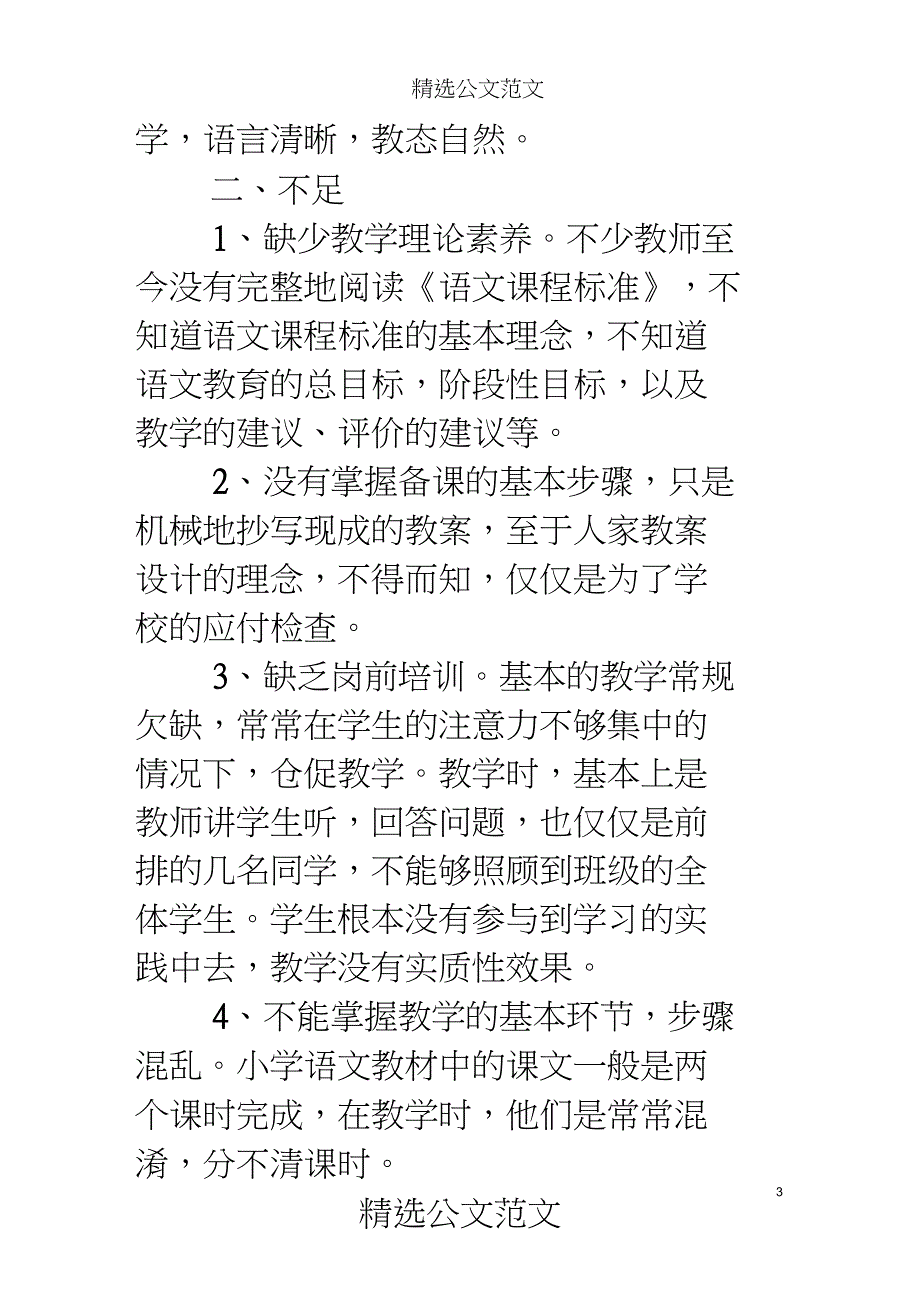 精选公文范文

学，语言清晰，教态自然。

二、不足

1、缺少教学理论素养。不少教师至今没有完整地阅读《语文课程标准》，不知道语文课程标准的基本理念，不知道语文教育的总目标，阶段性目标，以及教学的建议、评价的建议等。

2、没有掌握备课的基本步骤，只是机械地抄写现成的教案，至于人家教案设计的理念，不得而知，仅仅是为了学校的应付检查。

3、缺乏岗前培训。基本的教学常规欠缺，常常在学生的注意力不够集中的情况下，仓促教学。教学时，基本上是教师讲学生听，回答问题，也仅仅是前排的几名同学，不能够照顾到班级的全体学生。学生根本没有参与到学习的实践中去，教学没有实质性效果。

4、不能掌握教学的基本环节，步骤混乱。小学语文教材中的课文一般是两个课时完成，在教学时，他们是常常混淆，分不清课时。

3

精选公文范文